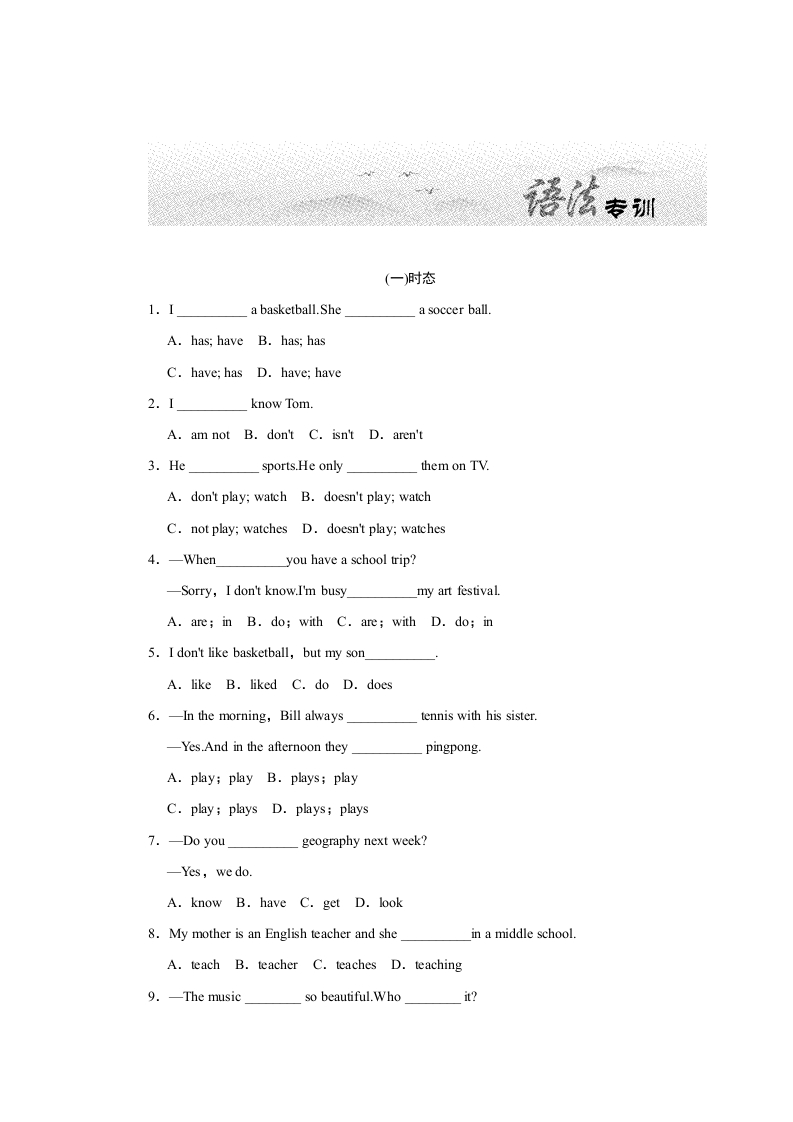 语法专训

(一)时态

1．I __________ a basketball.She __________ a soccer ball.

A．has; have　B．has; has

C．have; has　D．have; have

2．I __________ know Tom.

A．am not　B．don't　C．isn't　D．aren't

3．He __________ sports.He only __________ them on TV.

A．don't play; watch　B．doesn't play; watch

C．not play; watches　D．doesn't play; watches

4．—When__________you have a school trip?

—Sorry，I don't know.I'm busy__________my art festival.

A．are；in　B．do；with　C．are；with　D．do；in

5．I don't like basketball，but my son__________.

A．like　B．liked　C．do　D．does

6．—In the morning，Bill always __________ tennis with his sister.

—Yes.And in the afternoon they __________ pingpong.

A．play；play　B．plays；play

C．play；plays　D．plays；plays

7．—Do you __________ geography next week?

—Yes，we do.

A．know　B．have　C．get　D．look

8．My mother is an English teacher and she __________in a middle school.

A．teach　B．teacher　C．teaches　D．teaching

9．—The music ________ so beautiful.Who ________ it?